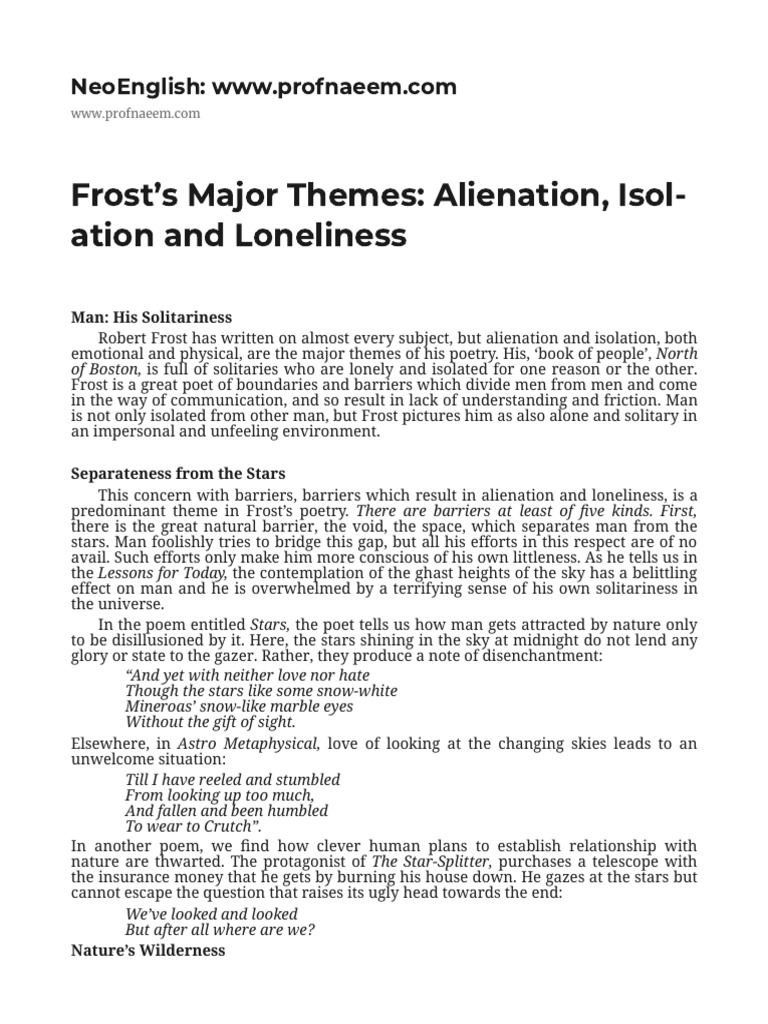 NeoEnglish: www.profnaeem.com

www.profnaeem.com

Frost's Major Themes: Alienation, Isolation and Loneliness

Man: His Solitariness

Robert Frost has written on almost every subject, but alienation and isolation, both emotional and physical, are the major themes of his poetry. His, 'book of people', North of Boston, is full of solitaries who are lonely and isolated for one reason or the other. Frost is a great poet of boundaries and barriers which divide men from men and come in the way of communication, and so result in lack of understanding and friction. Man is not only isolated from other man, but Frost pictures him as also alone and solitary in an impersonal and unfeeling environment.

Separateness from the Stars

This concern with barriers, barriers which result in alienation and loneliness, is a predominant theme in Frost's poetry. There are barriers at least of five kinds. First, there is the great natural barrier, the void, the space, which separates man from the stars. Man foolishly tries to bridge this gap, but all his efforts in this respect are of no avail. Such efforts only make him more conscious of his own littleness. As he tells us in the Lessons for Today, the contemplation of the ghast heights of the sky has a belittling effect on man and he is overwhelmed by a terrifying sense of his own solitariness in the universe.

In the poem entitled Stars, the poet tells us how man gets attracted by nature only to be disillusioned by it. Here, the stars shining in the sky at midnight do not lend any glory or state to the gazer. Rather, they produce a note of disenchantment:

"And yet with neither love nor hate
Though the stars like some snow-white
Mineroas' snow-like marble eyes
Without the gift of sight.

Elsewhere, in Astro Metaphysical, love of looking at the changing skies leads to an unwelcome situation:

Till I have reeled and stumbled
From looking up too much,
And fallen and been humbled
To wear to Crutch".

In another poem, we find how clever human plans to establish relationship with nature are thwarted. The protagonist of The Star-Splitter, purchases a telescope with the insurance money that he gets by burning his house down. He gazes at the stars but cannot escape the question that raises its ugly head towards the end:

We've looked and looked
But after all where are we?

Nature's Wilderness